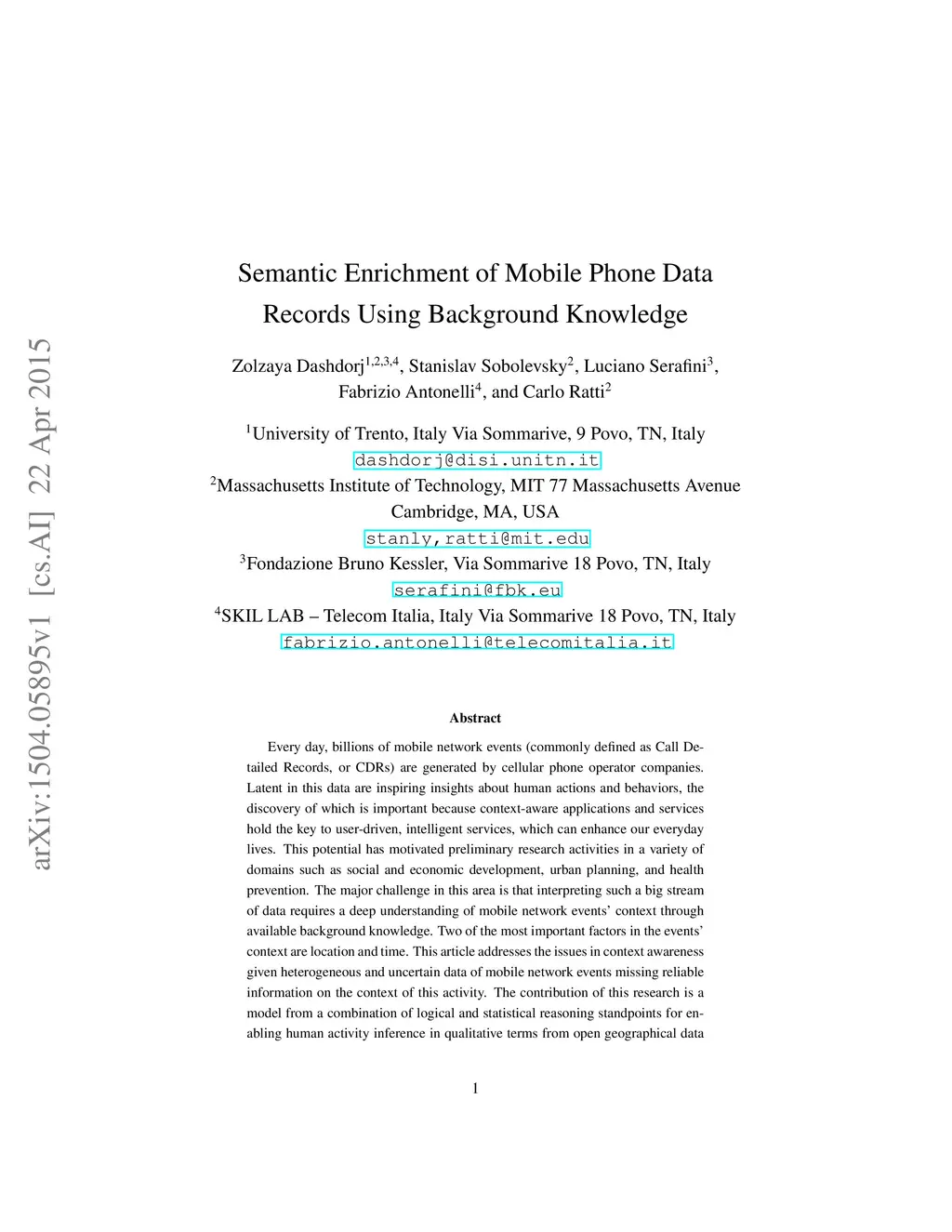 arXiv:1504.05895v1 [cs.AI] 22 Apr 2015

Semantic Enrichment of Mobile Phone Data Records Using Background Knowledge

Zolzaya Dashdorj$^{1,2,3,4}$, Stanislav Sobolevsky$^{2}$, Luciano Serafini$^{3}$, Fabrizio Antonelli$^{4}$, and Carlo Ratti$^{2}$

$^{1}$University of Trento, Italy Via Sommarive, 9 Povo, TN, Italy
dashdorj@disi.unitn.it
$^{2}$Massachusetts Institute of Technology, MIT 77 Massachusetts Avenue Cambridge, MA, USA
stanly,ratti@mit.edu
$^{3}$Fondazione Bruno Kessler, Via Sommarive 18 Povo, TN, Italy
serafini@fbk.eu
$^{4}$SKIL LAB – Telecom Italia, Italy Via Sommarive 18 Povo, TN, Italy
fabrizio.antonelli@telecomitalia.it

Abstract

Every day, billions of mobile network events (commonly defined as Call Detailed Records, or CDRs) are generated by cellular phone operator companies. Latent in this data are inspiring insights about human actions and behaviors, the discovery of which is important because context-aware applications and services hold the key to user-driven, intelligent services, which can enhance our everyday lives. This potential has motivated preliminary research activities in a variety of domains such as social and economic development, urban planning, and health prevention. The major challenge in this area is that interpreting such a big stream of data requires a deep understanding of mobile network events' context through available background knowledge. Two of the most important factors in the events' context are location and time. This article addresses the issues in context awareness given heterogeneous and uncertain data of mobile network events missing reliable information on the context of this activity. The contribution of this research is a model from a combination of logical and statistical reasoning standpoints for enabling human activity inference in qualitative terms from open geographical data

1